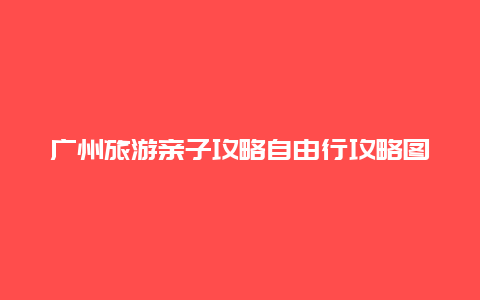 广州旅游亲子攻略自由行攻略图